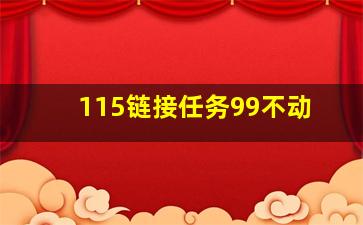 115链接任务99不动